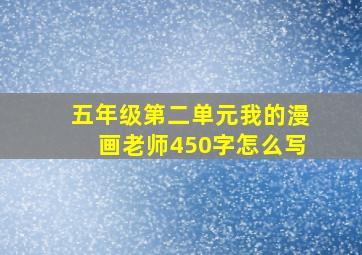 五年级第二单元我的漫画老师450字怎么写